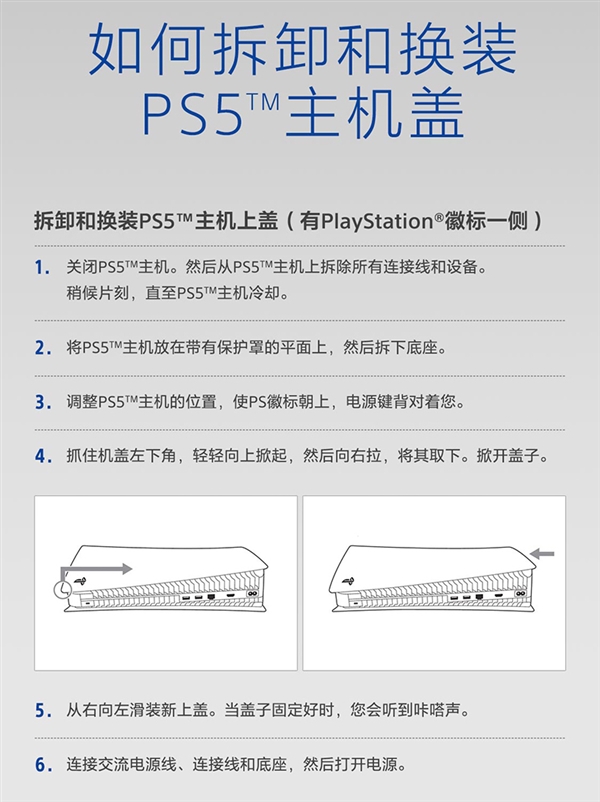 如何拆卸和换装 PS5™主机盖

拆卸和换装PS5™主机上盖（有PlayStation®徽标一侧）

1. 关闭PS5™主机。然后从PS5™主机上拆除所有连接线和设备。稍候片刻，直至PS5™主机冷却。

2. 将PS5™主机放在带有保护罩的平面上，然后拆下底座。

3. 调整PS5™主机的位置，使PS徽标朝上，电源键背对着您。

4. 抓住机盖左下角，轻轻向上掀起，然后向右拉，将其取下。掀开盖子。

5. 从右向左滑装新上盖。当盖子固定好时，您会听到咔嗒声。

6. 连接交流电源线、连接线和底座，然后打开电源。